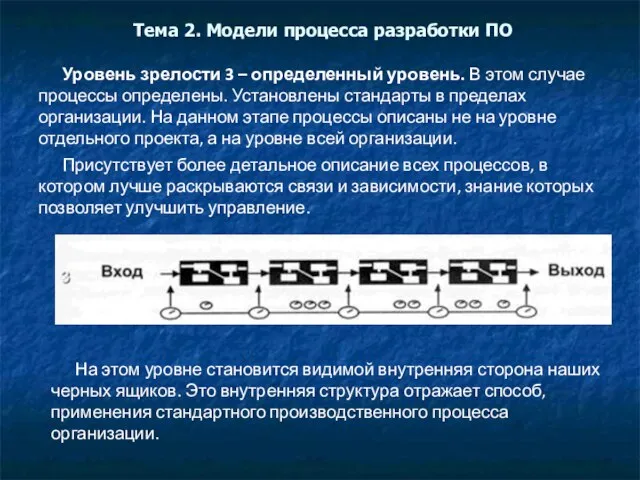 Тема 2. Модели процесса разработки ПО

Уровень зрелости 3 – определенный уровень. В этом случае процессы определены. Установлены стандарты в пределах организации. На данном этапе процессы описаны не на уровне отдельного проекта, а на уровне всей организации.

Присутствует более детальное описание всех процессов, в котором лучше раскрываются связи и зависимости, знание которых позволяет улучшить управление.

3 Вход Выход

На этом уровне становится видимой внутренняя сторона наших черных ящиков. Это внутренняя структура отражает способ, применения стандартного производственного процесса организации.